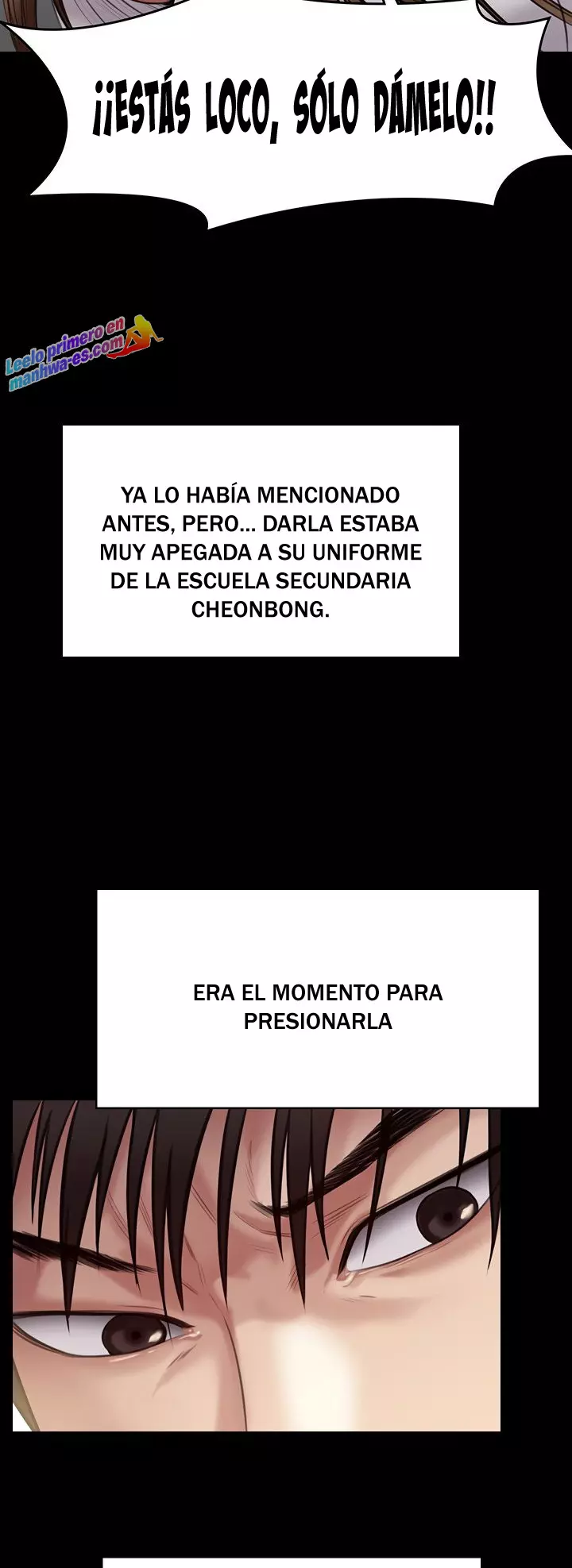 ¡¡ESTÁS LOCO, SÓLO DÁMELO!!

YA LO HABÍA MENCIONADO ANTES, PERO... DARLA ESTABA MUY APEGADA A SU UNIFORME DE LA ESCUELA SECUNDARIA CHEONBONG.

ERA EL MOMENTO PARA PRESIONARLA

Leelo primero en manhwa-es.com